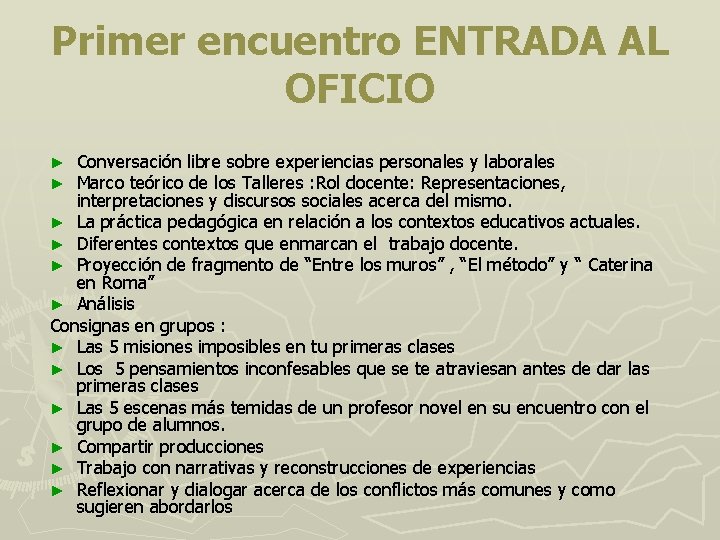 Primer encuentro ENTRADA AL OFICIO

► Conversación libre sobre experiencias personales y laborales
► Marco teórico de los Talleres :Rol docente: Representaciones, interpretaciones y discursos sociales acerca del mismo.
► La práctica pedagógica en relación a los contextos educativos actuales.
► Diferentes contextos que enmarcan el trabajo docente.
► Proyección de fragmento de "Entre los muros" , "El método" y " Caterina en Roma"
► Análisis

Consignas en grupos :
► Las 5 misiones imposibles en tu primeras clases
► Los 5 pensamientos inconfesables que se te atraviesan antes de dar las primeras clases
► Las 5 escenas más temidas de un profesor novel en su encuentro con el grupo de alumnos.
► Compartir producciones
► Trabajo con narrativas y reconstrucciones de experiencias
► Reflexionar y dialogar acerca de los conflictos más comunes y como sugieren abordarlos